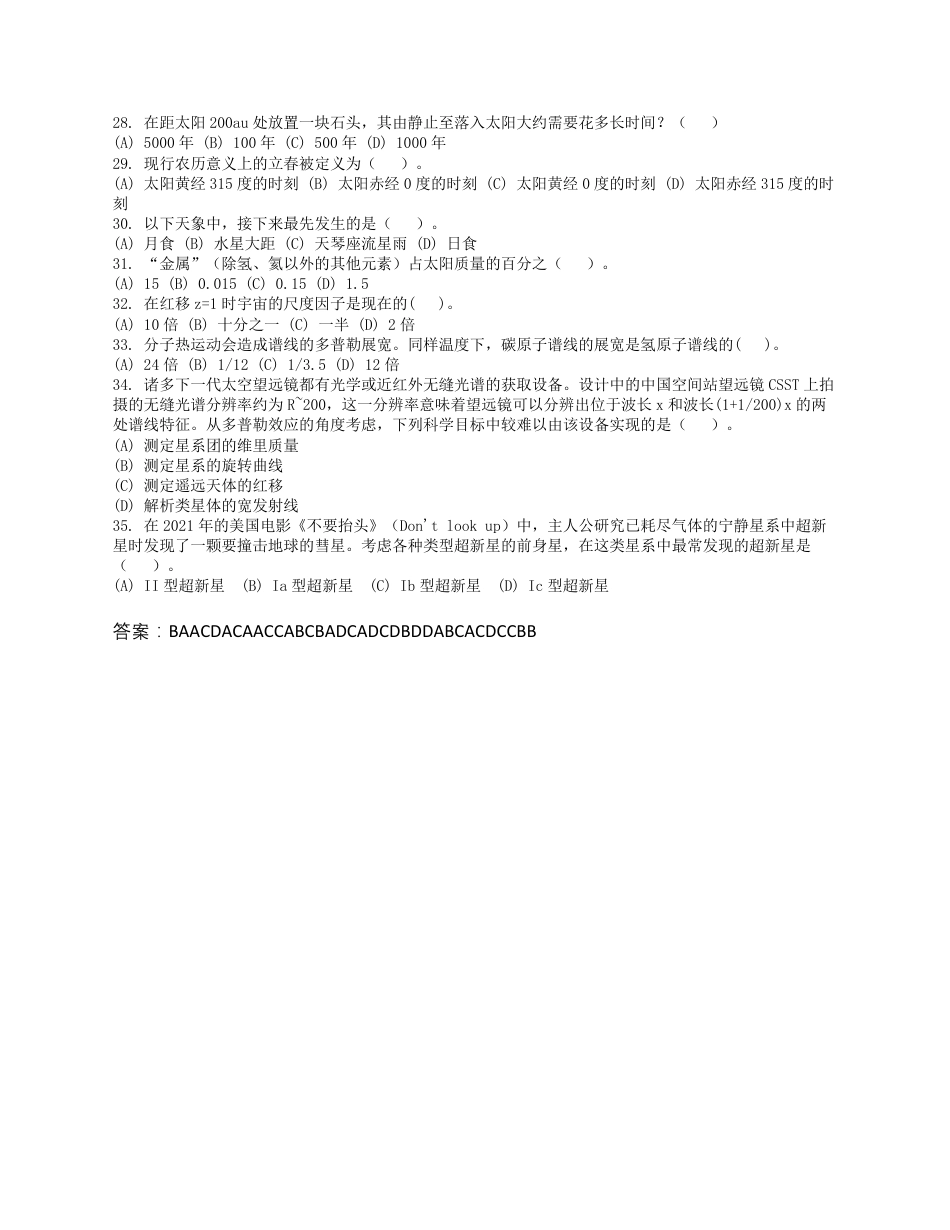 28. 在距太阳 200au 处放置一块石头，其由静止至落入太阳大约需要花多长时间？（　　）
(A) 5000 年 (B) 100 年 (C) 500 年 (D) 1000 年
29. 现行农历意义上的立春被定义为（　　）。
(A) 太阳黄经 315 度的时刻 (B) 太阳赤经 0 度的时刻 (C) 太阳黄经 0 度的时刻 (D) 太阳赤经 315 度的时刻
30. 以下天象中，接下来最先发生的是（　　）。
(A) 月食 (B) 水星大距 (C) 天琴座流星雨 (D) 日食
31. “金属”（除氢、氦以外的其他元素）占太阳质量的百分之（　　）。
(A) 15 (B) 0.015 (C) 0.15 (D) 1.5
32. 在红移 z=1 时宇宙的尺度因子是现在的(　　)。
(A) 10 倍 (B) 十分之一 (C) 一半 (D) 2 倍
33. 分子热运动会造成谱线的多普勒展宽。同样温度下，碳原子谱线的展宽是氢原子谱线的(　　)。
(A) 24 倍 (B) 1/12 (C) 1/3.5 (D) 12 倍
34. 诸多下一代太空望远镜都有光学或近红外无缝光谱的获取设备。设计中的中国空间站望远镜 CSST 上拍摄的无缝光谱分辨率约为 R~200，这一分辨率意味着望远镜可以分辨出位于波长 x 和波长(1+1/200)x 的两处谱线特征。从多普勒效应的角度考虑，下列科学目标中较难以由该设备实现的是（　　）。
(A) 测定星系团的维里质量
(B) 测定星系的旋转曲线
(C) 测定遥远天体的红移
(D) 解析类星体的宽发射线
35. 在 2021 年的美国电影《不要抬头》（Don't look up）中，主人公研究已耗尽气体的宁静星系中超新星时发现了一颗要撞击地球的彗星。考虑各种类型超新星的前身星，在这类星系中最常发现的超新星是（　　）。
(A) II 型超新星 (B) Ia 型超新星 (C) Ib 型超新星 (D) Ic 型超新星

答案：BAACDACAACCABCBADCADCDBDDABCACDCCBB